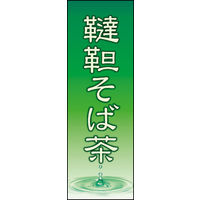 韃靼そば茶